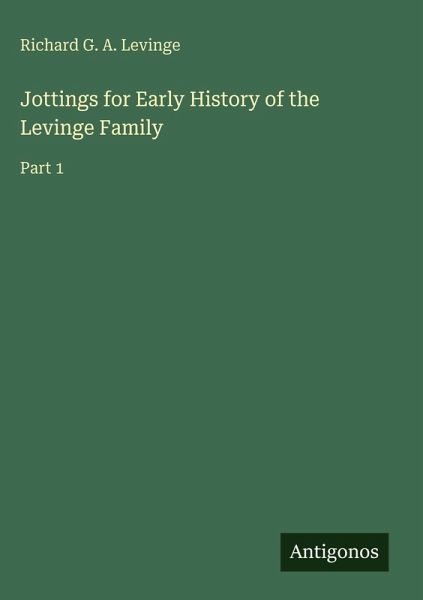 Richard G. A. Levinge

Jottings for Early History of the Levinge Family

Part 1

Antigonos